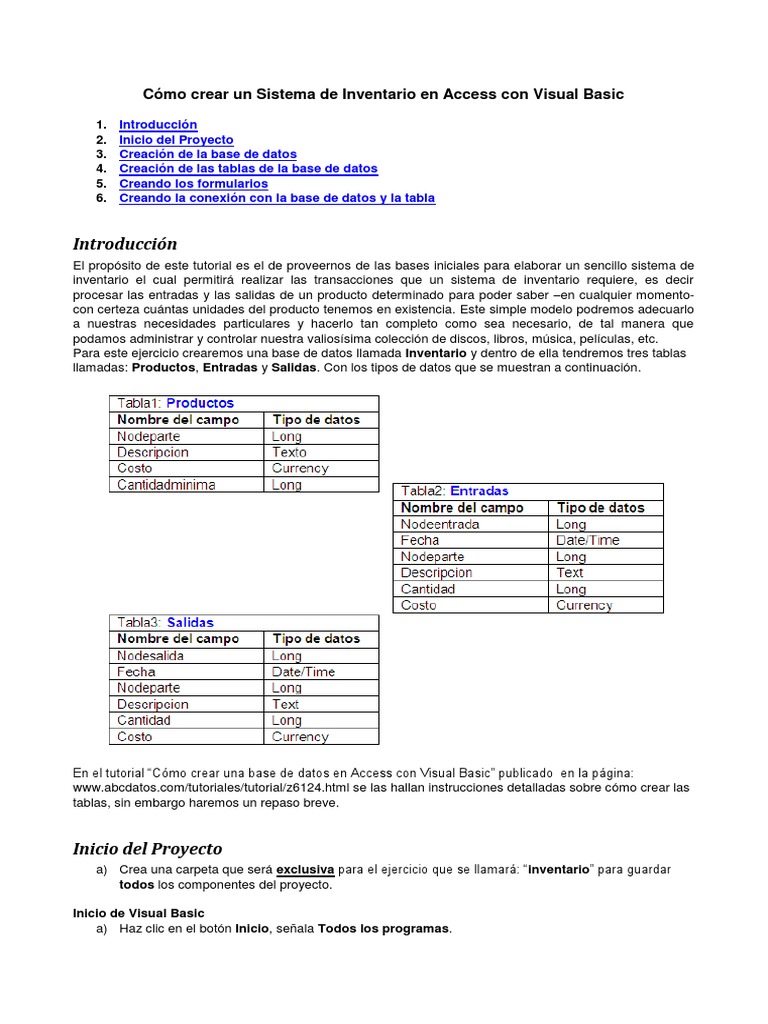 Cómo crear un Sistema de Inventario en Access con Visual Basic

1. Introducción
2. Inicio del Proyecto
3. Creación de la base de datos
4. Creación de las tablas de la base de datos
5. Creando los formularios
6. Creando la conexión con la base de datos y la tabla

Introducción

El propósito de este tutorial es el de proveernos de las bases iniciales para elaborar un sencillo sistema de inventario el cual permitirá realizar las transacciones que un sistema de inventario requiere, es decir procesar las entradas y las salidas de un producto determinado para poder saber –en cualquier momento- con certeza cuántas unidades del producto tenemos en existencia. Este simple modelo podremos adecuarlo a nuestras necesidades particulares y hacerlo tan completo como sea necesario, de tal manera que podamos administrar y controlar nuestra valiosísima colección de discos, libros, música, películas, etc.
Para este ejercicio crearemos una base de datos llamada Inventario y dentro de ella tendremos tres tablas llamadas: Productos, Entradas y Salidas. Con los tipos de datos que se muestran a continuación.

Tabla1: Productos

| Nombre del campo | Tipo de datos |
|---|---|
| Nodeparte | Long |
| Descripcion | Texto |
| Costo | Currency |
| Cantidadminima | Long |

Tabla2: Entradas

| Nombre del campo | Tipo de datos |
|---|---|
| Nodeentrada | Long |
| Fecha | Date/Time |
| Nodeparte | Long |
| Descripcion | Text |
| Cantidad | Long |
| Costo | Currency |

Tabla3: Salidas

| Nombre del campo | Tipo de datos |
|---|---|
| Nodesalida | Long |
| Fecha | Date/Time |
| Nodeparte | Long |
| Descripcion | Text |
| Cantidad | Long |
| Costo | Currency |

En el tutorial “Cómo crear una base de datos en Access con Visual Basic” publicado en la página: www.abcdatos.com/tutoriales/tutorial/z6124.html se las hallan instrucciones detalladas sobre cómo crear las tablas, sin embargo haremos un repaso breve.

Inicio del Proyecto

a) Crea una carpeta que será exclusiva para el ejercicio que se llamará: “inventario” para guardar todos los componentes del proyecto.

Inicio de Visual Basic
a) Haz clic en el botón Inicio, señala Todos los programas.